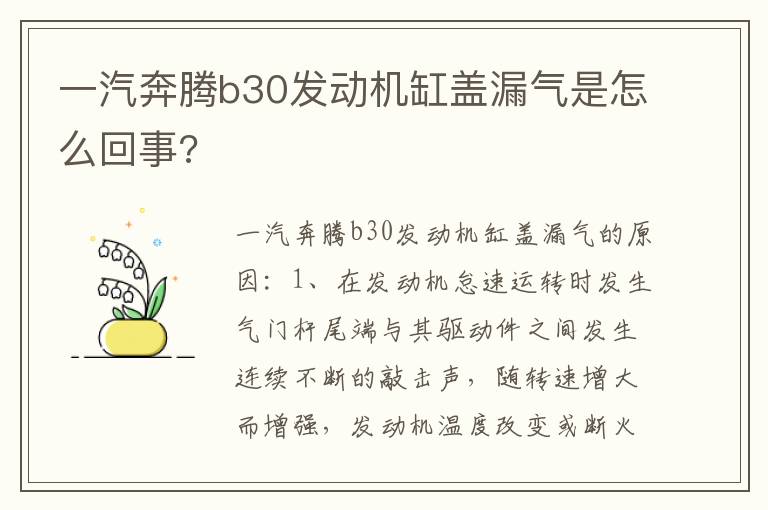 一汽奔腾b30发动机缸盖漏气是怎么回事?

一汽奔腾b30发动机缸盖漏气的原因：1、在发动机怠速运转时发生气门杆尾端与其驱动件之间发生连续不断的敲击声，随转速增大而增强，发动机温度改变或断火